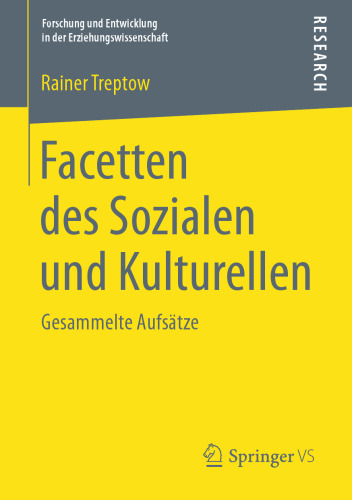 Forschung und Entwicklung in der Erziehungswissenschaft

RESEARCH

Rainer Treptow

Facetten des Sozialen und Kulturellen

Gesammelte Aufsätze

Springer VS